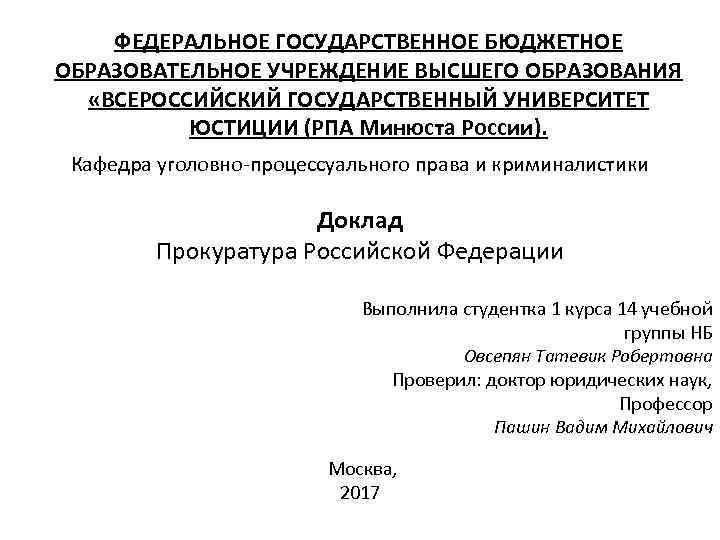 ФЕДЕРАЛЬНОЕ ГОСУДАРСТВЕННОЕ БЮДЖЕТНОЕ ОБРАЗОВАТЕЛЬНОЕ УЧРЕЖДЕНИЕ ВЫСШЕГО ОБРАЗОВАНИЯ «ВСЕРОССИЙСКИЙ ГОСУДАРСТВЕННЫЙ УНИВЕРСИТЕТ ЮСТИЦИИ (РПА Минюста России).

Кафедра уголовно-процессуального права и криминалистики

Доклад
Прокуратура Российской Федерации

Выполнила студентка 1 курса 14 учебной группы НБ
Овсепян Татевик Робертовна
Проверил: доктор юридических наук, Профессор
Пашин Вадим Михайлович

Москва,
2017